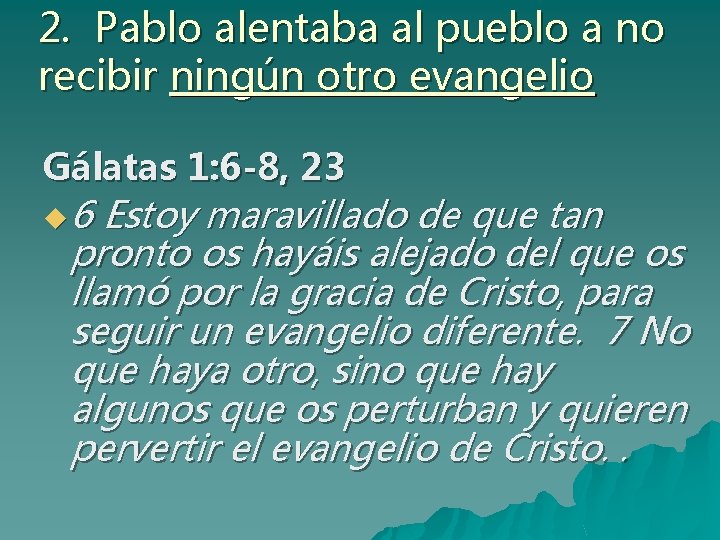 2. Pablo alentaba al pueblo a no recibir ningún otro evangelio

Gálatas 1:6-8, 23

6 Estoy maravillado de que tan pronto os hayáis alejado del que os llamó por la gracia de Cristo, para seguir un evangelio diferente. 7 No que haya otro, sino que hay algunos que os perturban y quieren pervertir el evangelio de Cristo. .